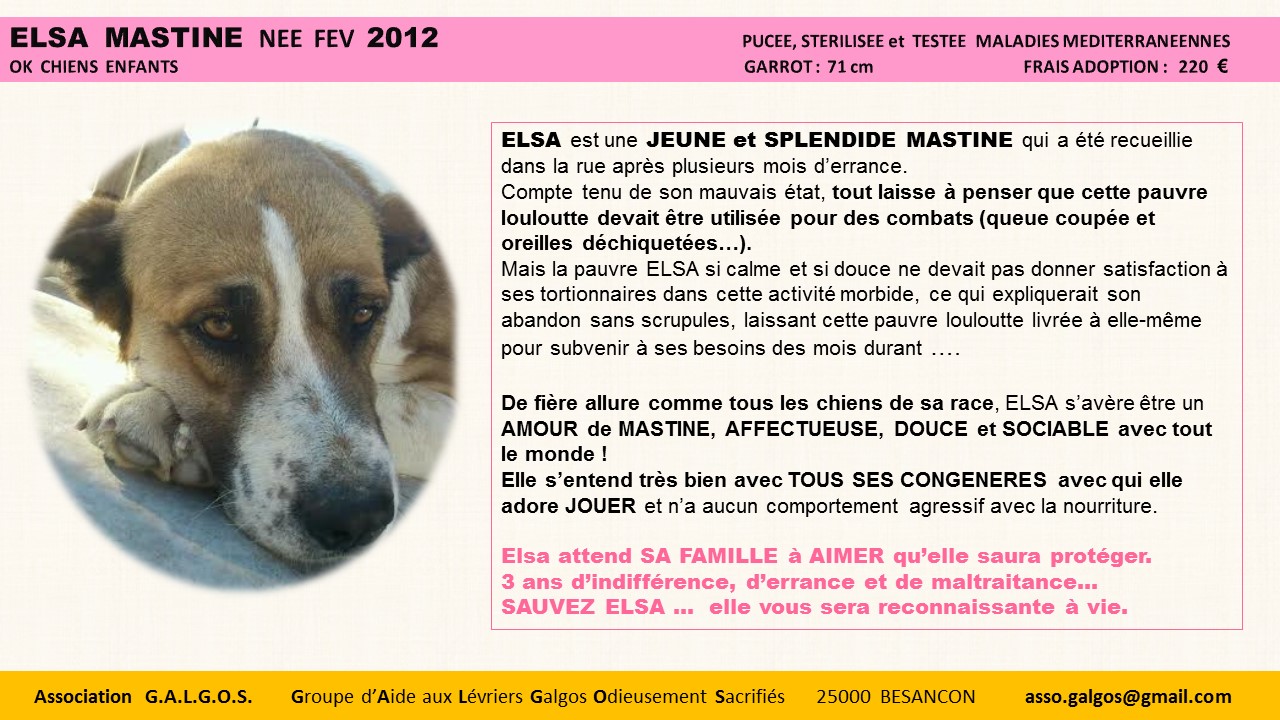 ELSA MASTINE NEE FEV 2012
OK CHIENS ENFANTS

PUCEE, STERILISEE et TESTEE MALADIES MEDITERRANEENNES
GARROT : 71 cm
FRAIS ADOPTION : 220 €

ELSA est une JEUNE et SPLENDIDE MASTINE qui a été recueillie dans la rue après plusieurs mois d'errance.
Compte tenu de son mauvais état, tout laisse à penser que cette pauvre louloutte devait être utilisée pour des combats (queue coupée et oreilles déchiquetées…).
Mais la pauvre ELSA si calme et si douce ne devait pas donner satisfaction à ses tortionnaires dans cette activité morbide, ce qui expliquerait son abandon sans scrupules, laissant cette pauvre louloutte livrée à elle-même pour subvenir à ses besoins des mois durant ….

De fière allure comme tous les chiens de sa race, ELSA s'avère être un AMOUR de MASTINE, AFFECTUEUSE, DOUCE et SOCIABLE avec tout le monde !
Elle s'entend très bien avec TOUS SES CONGENERES avec qui elle adore JOUER et n'a aucun comportement agressif avec la nourriture.

Elsa attend SA FAMILLE à AIMER qu'elle saura protéger.
3 ans d'indifférence, d'errance et de maltraitance…
SAUVEZ ELSA … elle vous sera reconnaissante à vie.

Association G.A.L.G.O.S. Groupe d'Aide aux Lévriers Galgos Odieusement Sacrifiés 25000 BESANCON asso.galgos@gmail.com